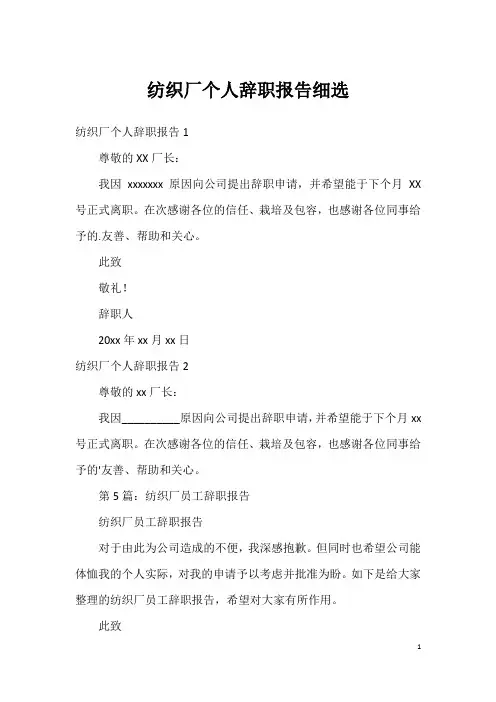 纺织厂个人辞职报告细选

纺织厂个人辞职报告 1

尊敬的 XX 厂长：

我因 xxxxxxx 原因向公司提出辞职申请，并希望能于下个月 XX 号正式离职。在次感谢各位的信任、栽培及包容，也感谢各位同事给予的.友善、帮助和关心。

此致

敬礼！

辞职人

20xx 年 xx 月 xx 日

纺织厂个人辞职报告 2

尊敬的 xx 厂长：

我因__________原因向公司提出辞职申请，并希望能于下个月 xx 号正式离职。在次感谢各位的信任、栽培及包容，也感谢各位同事给予的'友善、帮助和关心。

第 5 篇：纺织厂员工辞职报告

纺织厂员工辞职报告

对于由此为公司造成的不便，我深感抱歉。但同时也希望公司能体恤我的个人实际，对我的申请予以考虑并批准为盼。如下是给大家整理的纺织厂员工辞职报告，希望对大家有所作用。

此致

1